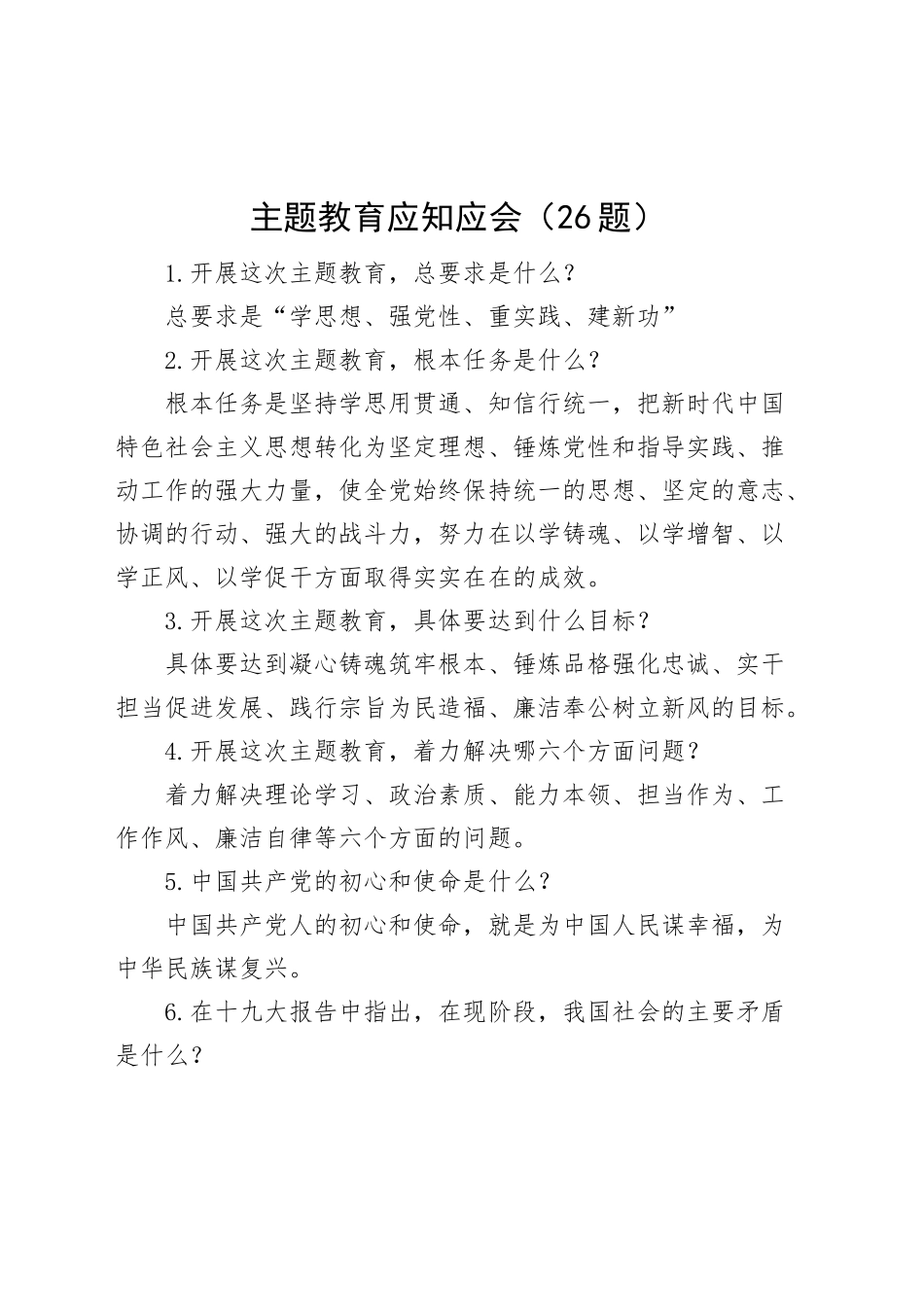 主题教育应知应会（26题）

1.开展这次主题教育，总要求是什么？

总要求是“学思想、强党性、重实践、建新功”

2.开展这次主题教育，根本任务是什么？

根本任务是坚持学思用贯通、知信行统一，把新时代中国特色社会主义思想转化为坚定理想、锤炼党性和指导实践、推动工作的强大力量，使全党始终保持统一的思想、坚定的意志、协调的行动、强大的战斗力，努力在以学铸魂、以学增智、以学正风、以学促干方面取得实实在在的成效。

3.开展这次主题教育，具体要达到什么目标？

具体要达到凝心铸魂筑牢根本、锤炼品格强化忠诚、实干担当促进发展、践行宗旨为民造福、廉洁奉公树立新风的目标。

4.开展这次主题教育，着力解决哪六个方面问题？

着力解决理论学习、政治素质、能力本领、担当作为、工作作风、廉洁自律等六个方面的问题。

5.中国共产党的初心和使命是什么？

中国共产党人的初心和使命，就是为中国人民谋幸福，为中华民族谋复兴。

6.在十九大报告中指出，在现阶段，我国社会的主要矛盾是什么？